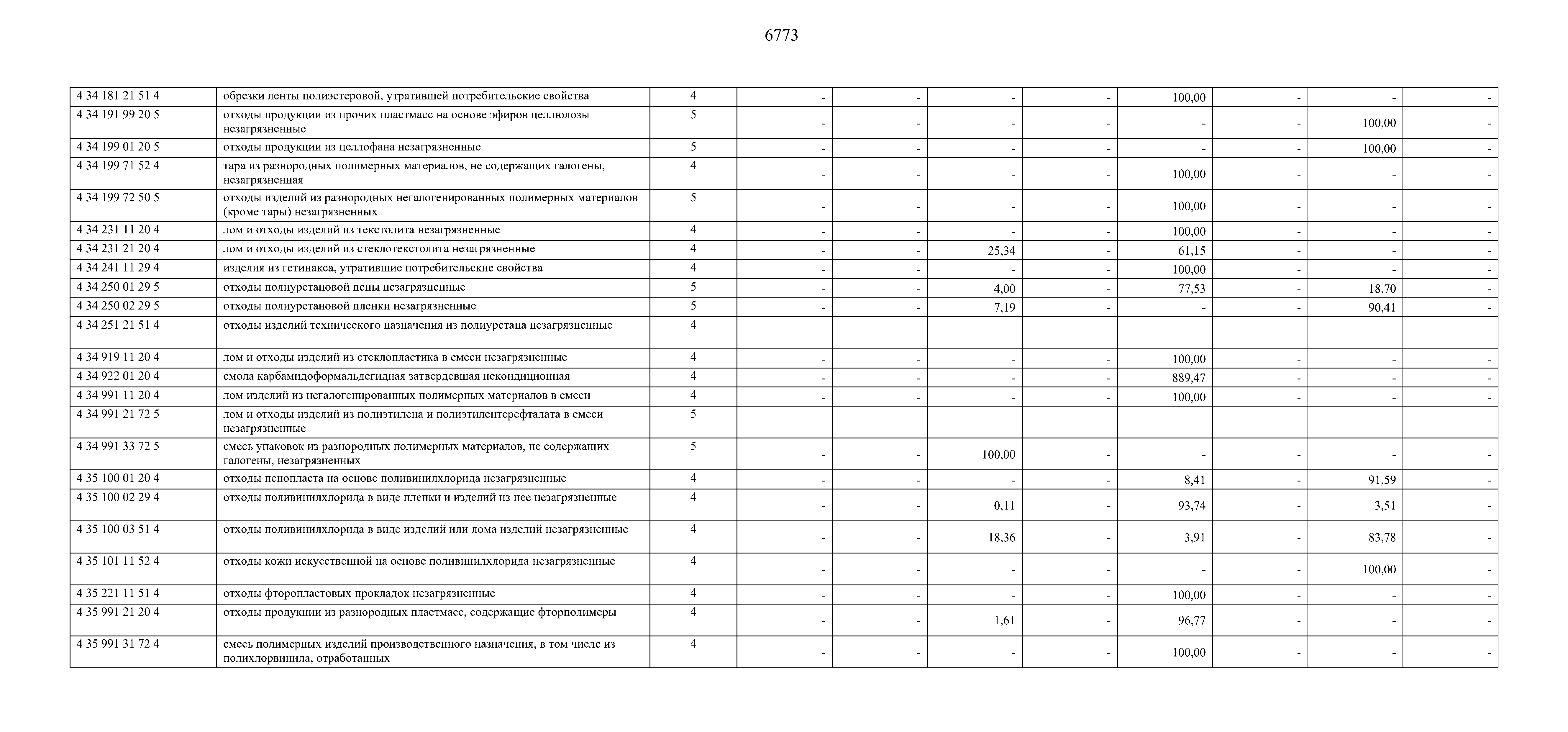 6773

| | | | | | | | | | | |
|---|---|---|---|---|---|---|---|---|---|---|
| 4 34 181 21 51 4 | обрезки ленты полиэстеровой, утратившей потребительские свойства | 4 | - | - | - | - | 100,00 | - | - | - |
| 4 34 191 99 20 5 | отходы продукции из прочих пластмасс на основе эфиров целлюлозы незагрязненные | 5 | - | - | - | - | - | - | 100,00 | - |
| 4 34 199 01 20 5 | отходы продукции из целлофана незагрязненные | 5 | - | - | - | - | - | - | 100,00 | - |
| 4 34 199 71 52 4 | тара из разнородных полимерных материалов, не содержащих галогены, незагрязненная | 4 | - | - | - | - | 100,00 | - | - | - |
| 4 34 199 72 50 5 | отходы изделий из разнородных негалогенированных полимерных материалов (кроме тары) незагрязненных | 5 | - | - | - | - | 100,00 | - | - | - |
| 4 34 231 11 20 4 | лом и отходы изделий из текстолита незагрязненные | 4 | - | - | - | - | 100,00 | - | - | - |
| 4 34 231 21 20 4 | лом и отходы изделий из стеклотекстолита незагрязненные | 4 | - | - | 25,34 | - | 61,15 | - | - | - |
| 4 34 241 11 29 4 | изделия из гетинакса, утратившие потребительские свойства | 4 | - | - | - | - | 100,00 | - | - | - |
| 4 34 250 01 29 5 | отходы полиуретановой пены незагрязненные | 5 | - | - | 4,00 | - | 77,53 | - | 18,70 | - |
| 4 34 250 02 29 5 | отходы полиуретановой пленки незагрязненные | 5 | - | - | 7,19 | - | - | - | 90,41 | - |
| 4 34 251 21 51 4 | отходы изделий технического назначения из полиуретана незагрязненные | 4 | | | | | | | | |
| 4 34 919 11 20 4 | лом и отходы изделий из стеклопластика в смеси незагрязненные | 4 | - | - | - | - | 100,00 | - | - | - |
| 4 34 922 01 20 4 | смола карбамидоформальдегидная затвердевшая некондиционная | 4 | - | - | - | - | 889,47 | - | - | - |
| 4 34 991 11 20 4 | лом изделий из негалогенированных полимерных материалов в смеси | 4 | - | - | - | - | 100,00 | - | - | - |
| 4 34 991 21 72 5 | лом и отходы изделий из полиэтилена и полиэтилентерефталата в смеси незагрязненные | 5 | | | | | | | | |
| 4 34 991 33 72 5 | смесь упаковок из разнородных полимерных материалов, не содержащих галогены, незагрязненных | 5 | - | - | 100,00 | - | - | - | - | - |
| 4 35 100 01 20 4 | отходы пенопласта на основе поливинилхлорида незагрязненные | 4 | - | - | - | - | 8,41 | - | 91,59 | - |
| 4 35 100 02 29 4 | отходы поливинилхлорида в виде пленки и изделий из нее незагрязненные | 4 | - | - | 0,11 | - | 93,74 | - | 3,51 | - |
| 4 35 100 03 51 4 | отходы поливинилхлорида в виде изделий или лома изделий незагрязненные | 4 | - | - | 18,36 | - | 3,91 | - | 83,78 | - |
| 4 35 101 11 52 4 | отходы кожи искусственной на основе поливинилхлорида незагрязненные | 4 | - | - | - | - | - | - | 100,00 | - |
| 4 35 221 11 51 4 | отходы фторопластовых прокладок незагрязненные | 4 | - | - | - | - | 100,00 | - | - | - |
| 4 35 991 21 20 4 | отходы продукции из разнородных пластмасс, содержащие фторполимеры | 4 | - | - | 1,61 | - | 96,77 | - | - | - |
| 4 35 991 31 72 4 | смесь полимерных изделий производственного назначения, в том числе из полихлорвинила, отработанных | 4 | - | - | - | - | 100,00 | - | - | - |